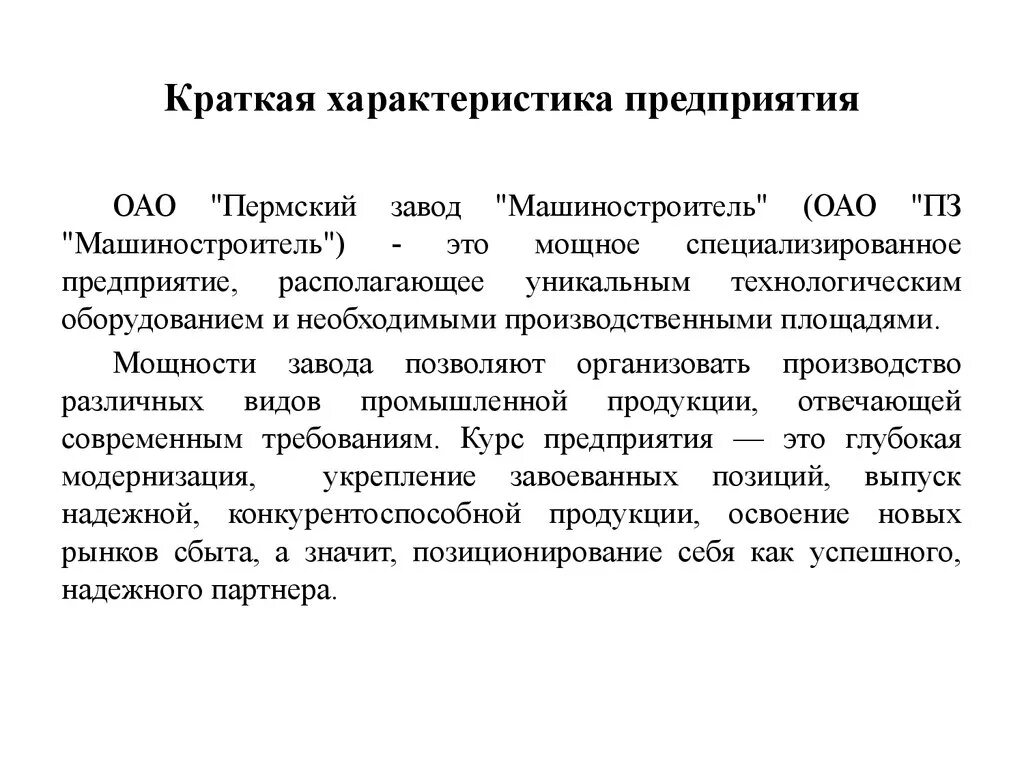 Краткая характеристика предприятия

ОАО "Пермский завод "Машиностроитель" (ОАО "ПЗ "Машиностроитель") - это мощное специализированное предприятие, располагающее уникальным технологическим оборудованием и необходимыми производственными площадями.

Мощности завода позволяют организовать производство различных видов промышленной продукции, отвечающей современным требованиям. Курс предприятия — это глубокая модернизация, укрепление завоеванных позиций, выпуск надежной, конкурентоспособной продукции, освоение новых рынков сбыта, а значит, позиционирование себя как успешного, надежного партнера.